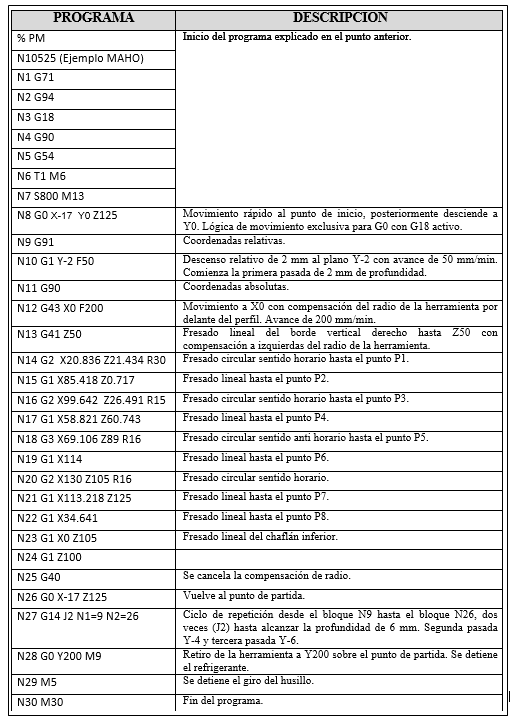 | PROGRAMA | DESCRIPCION |
|---|---|
| % PM | Inicio del programa explicado en el punto anterior. |
| N10525 (Ejemplo MAHO) | |
| N1 G71 | |
| N2 G94 | |
| N3 G18 | |
| N4 G90 | |
| N5 G54 | |
| N6 T1 M6 | |
| N7 S800 M13 | |
| N8 G0 X-17 Y0 Z125 | Movimiento rápido al punto de inicio, posteriormente desciende a Y0. Lógica de movimiento exclusiva para G0 con G18 activo. |
| N9 G91 | Coordenadas relativas. |
| N10 G1 Y-2 F50 | Descenso relativo de 2 mm al plano Y-2 con avance de 50 mm/min. Comienza la primera pasada de 2 mm de profundidad. |
| N11 G90 | Coordenadas absolutas. |
| N12 G43 X0 F200 | Movimiento a X0 con compensación del radio de la herramienta por delante del perfil. Avance de 200 mm/min. |
| N13 G41 Z50 | Fresado lineal del borde vertical derecho hasta Z50 con compensación a izquierdas del radio de la herramienta. |
| N14 G2 X20.836 Z21.434 R30 | Fresado circular sentido horario hasta el punto P1. |
| N15 G1 X85.418 Z0.717 | Fresado lineal hasta el punto P2. |
| N16 G2 X99.642 Z26.491 R15 | Fresado circular sentido horario hasta el punto P3. |
| N17 G1 X58.821 Z60.743 | Fresado lineal hasta el punto P4. |
| N18 G3 X69.106 Z89 R16 | Fresado circular sentido anti horario hasta el punto P5. |
| N19 G1 X114 | Fresado lineal hasta el punto P6. |
| N20 G2 X130 Z105 R16 | Fresado circular sentido horario. |
| N21 G1 X113.218 Z125 | Fresado lineal hasta el punto P7. |
| N22 G1 X34.641 | Fresado lineal hasta el punto P8. |
| N23 G1 X0 Z105 | Fresado lineal del chaflán inferior. |
| N24 G1 Z100 | |
| N25 G40 | Se cancela la compensación de radio. |
| N26 G0 X-17 Z125 | Vuelve al punto de partida. |
| N27 G14 J2 N1=9 N2=26 | Ciclo de repetición desde el bloque N9 hasta el bloque N26, dos veces (J2) hasta alcanzar la profundidad de 6 mm. Segunda pasada Y-4 y tercera pasada Y-6. |
| N28 G0 Y200 M9 | Retiro de la herramienta a Y200 sobre el punto de partida. Se detiene el refrigerante. |
| N29 M5 | Se detiene el giro del husillo. |
| N30 M30 | Fin del programa. |